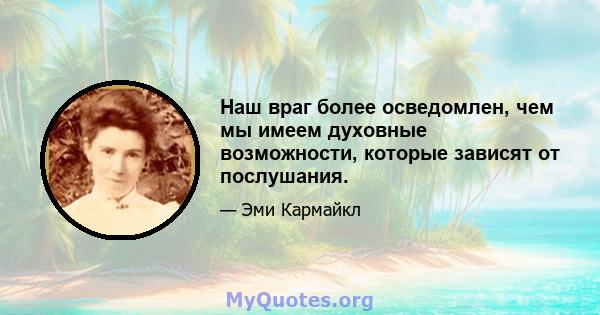 Наш враг более осведомлен, чем мы имеем духовные возможности, которые зависят от послушания.

— Эми Кармайкл

MyQuotes.org